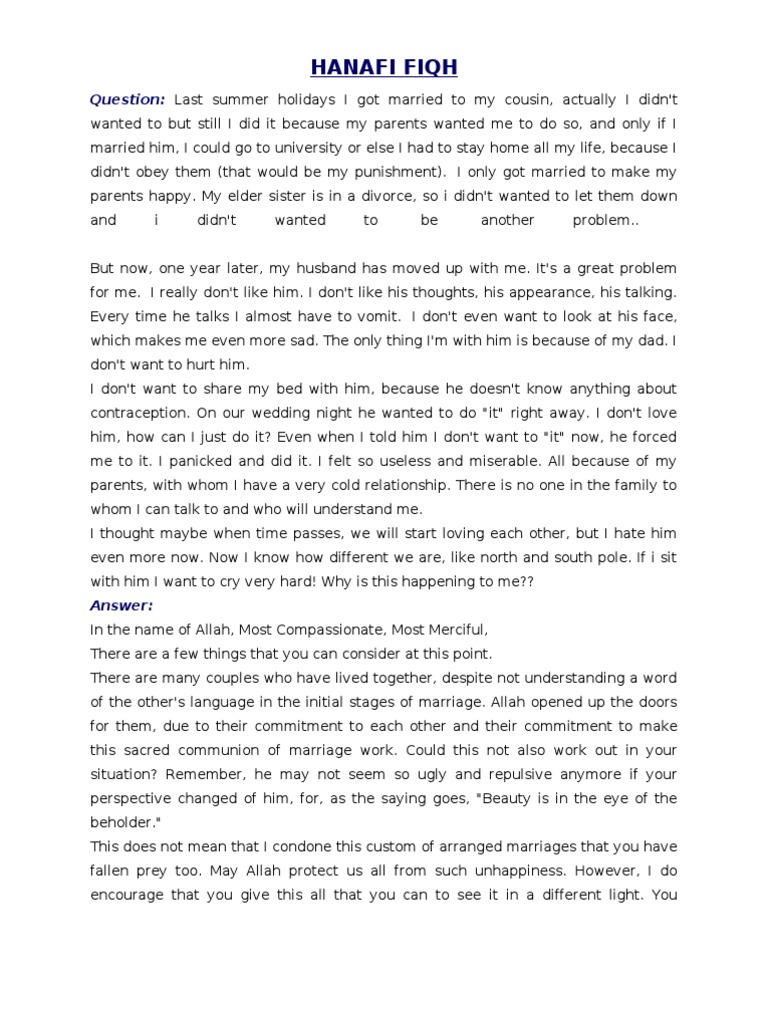 HANAFI FIQH

Question: Last summer holidays I got married to my cousin, actually I didn't wanted to but still I did it because my parents wanted me to do so, and only if I married him, I could go to university or else I had to stay home all my life, because I didn't obey them (that would be my punishment). I only got married to make my parents happy. My elder sister is in a divorce, so i didn't wanted to let them down and i didn't wanted to be another problem..

But now, one year later, my husband has moved up with me. It's a great problem for me. I really don't like him. I don't like his thoughts, his appearance, his talking. Every time he talks I almost have to vomit. I don't even want to look at his face, which makes me even more sad. The only thing I'm with him is because of my dad. I don't want to hurt him.
I don't want to share my bed with him, because he doesn't know anything about contraception. On our wedding night he wanted to do "it" right away. I don't love him, how can I just do it? Even when I told him I don't want to "it" now, he forced me to it. I panicked and did it. I felt so useless and miserable. All because of my parents, with whom I have a very cold relationship. There is no one in the family to whom I can talk to and who will understand me.
I thought maybe when time passes, we will start loving each other, but I hate him even more now. Now I know how different we are, like north and south pole. If i sit with him I want to cry very hard! Why is this happening to me??
Answer:
In the name of Allah, Most Compassionate, Most Merciful,
There are a few things that you can consider at this point.
There are many couples who have lived together, despite not understanding a word of the other's language in the initial stages of marriage. Allah opened up the doors for them, due to their commitment to each other and their commitment to make this sacred communion of marriage work. Could this not also work out in your situation? Remember, he may not seem so ugly and repulsive anymore if your perspective changed of him, for, as the saying goes, "Beauty is in the eye of the beholder."
This does not mean that I condone this custom of arranged marriages that you have fallen prey too. May Allah protect us all from such unhappiness. However, I do encourage that you give this all that you can to see it in a different light. You